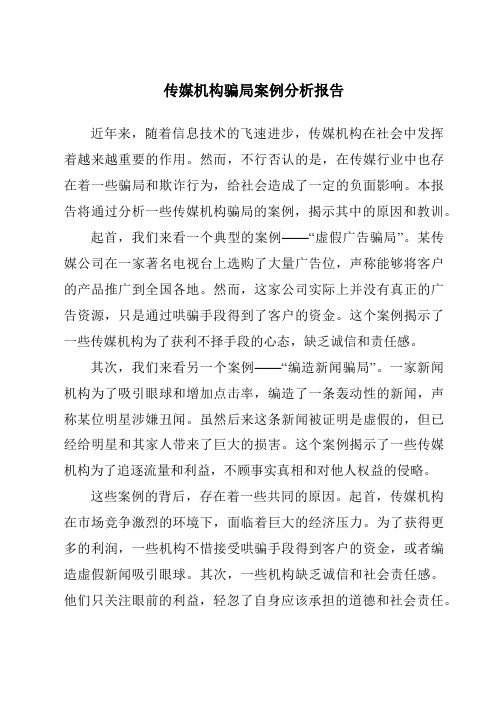 传媒机构骗局案例分析报告

近年来，随着信息技术的飞速进步，传媒机构在社会中发挥着越来越重要的作用。然而，不行否认的是，在传媒行业中也存在着一些骗局和欺诈行为，给社会造成了一定的负面影响。本报告将通过分析一些传媒机构骗局的案例，揭示其中的原因和教训。

起首，我们来看一个典型的案例——“虚假广告骗局”。某传媒公司在一家著名电视台上选购了大量广告位，声称能够将客户的产品推广到全国各地。然而，这家公司实际上并没有真正的广告资源，只是通过哄骗手段得到了客户的资金。这个案例揭示了一些传媒机构为了获利不择手段的心态，缺乏诚信和责任感。

其次，我们来看另一个案例——“编造新闻骗局”。一家新闻机构为了吸引眼球和增加点击率，编造了一条轰动性的新闻，声称某位明星涉嫌丑闻。虽然后来这条新闻被证明是虚假的，但已经给明星和其家人带来了巨大的损害。这个案例揭示了一些传媒机构为了追逐流量和利益，不顾事实真相和对他人权益的侵略。

这些案例的背后，存在着一些共同的原因。起首，传媒机构在市场竞争激烈的环境下，面临着巨大的经济压力。为了获得更多的利润，一些机构不惜接受哄骗手段得到客户的资金，或者编造虚假新闻吸引眼球。其次，一些机构缺乏诚信和社会责任感。他们只关注眼前的利益，轻忽了自身应该承担的道德和社会责任。